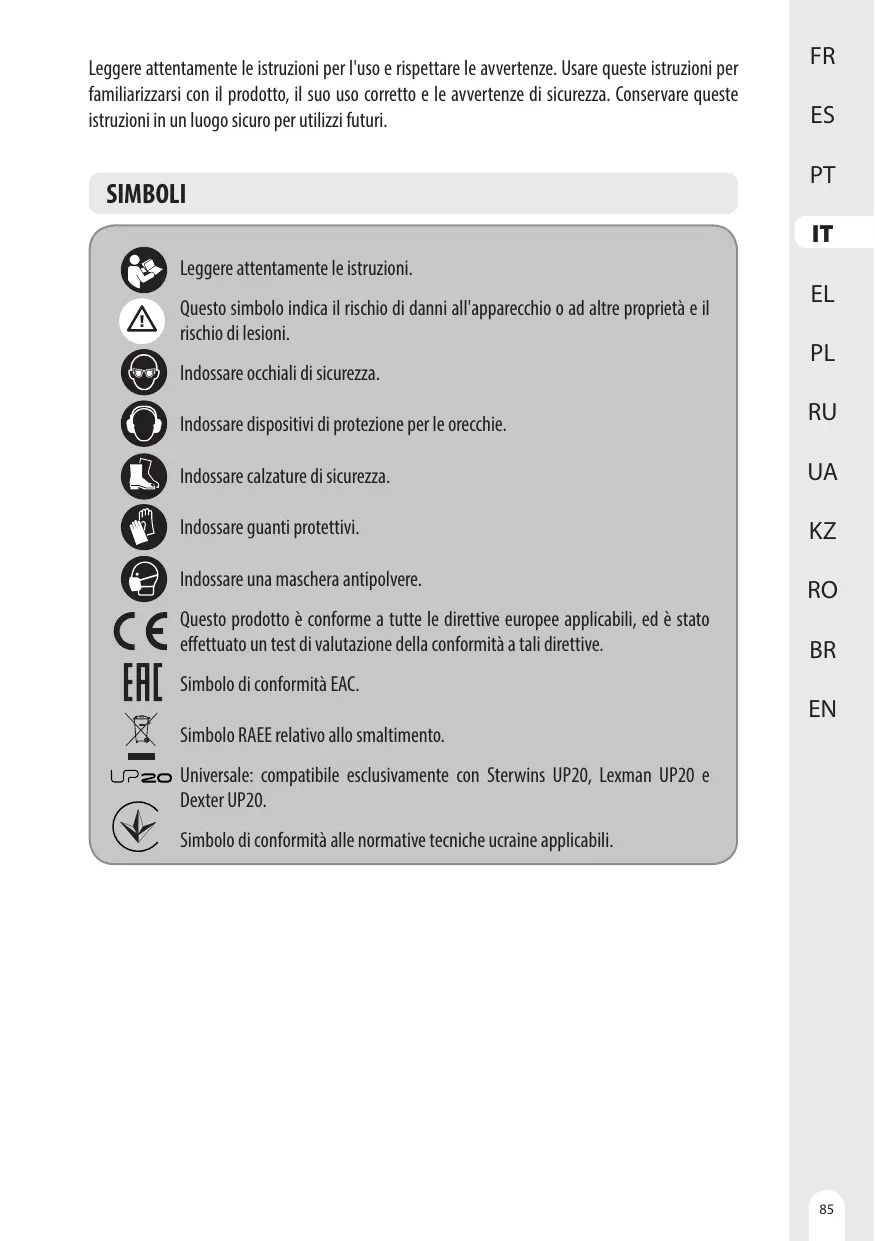 Leggere attentamente le istruzioni per l'uso e rispettare le avvertenze. Usare queste istruzioni per familiarizzarsi con il prodotto, il suo uso corretto e le avvertenze di sicurezza. Conservare queste istruzioni in un luogo sicuro per utilizzi futuri.

SIMBOLI

Leggere attentamente le istruzioni.

Questo simbolo indica il rischio di danni all'apparecchio o ad altre proprietà e il rischio di lesioni.

Indossare occhiali di sicurezza.

Indossare dispositivi di protezione per le orecchie.

Indossare calzature di sicurezza.

Indossare guanti protettivi.

Indossare una maschera antipolvere.

CE Questo prodotto è conforme a tutte le direttive europee applicabili, ed è stato effettuato un test di valutazione della conformità a tali direttive.

EAC Simbolo di conformità EAC.

Simbolo RAEE relativo allo smaltimento.

UP20 Universale: compatibile esclusivamente con Sterwins UP20, Lexman UP20 e Dexter UP20.

Simbolo di conformità alle normative tecniche ucraine applicabili.

FR
ES
PT
IT
EL
PL
RU
UA
KZ
RO
BR
EN

85